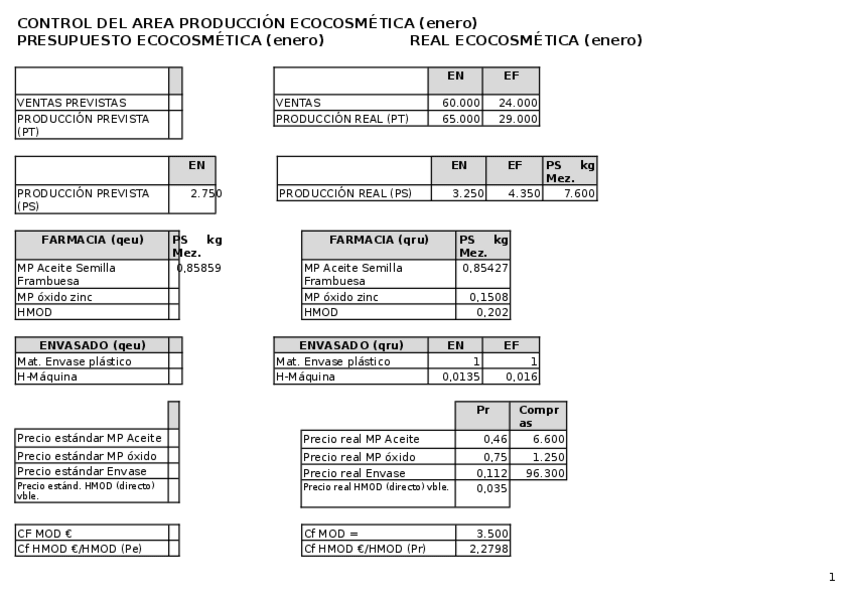 CONTROL DEL AREA PRODUCCIÓN ECOCOSMÉTICA (enero)
PRESUPUESTO ECOCOSMÉTICA (enero)

| | |
|---|---|
| VENTAS PREVISTAS | |
| PRODUCCIÓN PREVISTA (PT) | |

| | EN |
|---|---|
| PRODUCCIÓN PREVISTA (PS) | 2.750 |

| FARMACIA (qeu) | PS kg Mez. |
|---|---|
| MP Aceite Semilla Frambuesa | 0,85859 |
| MP óxido zinc | |
| HMOD | |

| ENVASADO (qeu) | |
|---|---|
| Mat. Envase plástico | |
| H-Máquina | |

| | |
|---|---|
| Precio estándar MP Aceite | |
| Precio estándar MP óxido | |
| Precio estándar Envase | |
| Precio estánd. HMOD (directo) vble. | |

| | |
|---|---|
| CF MOD € | |
| Cf HMOD €/HMOD (Pe) | |

REAL ECOCOSMÉTICA (enero)

| | EN | EF |
|---|---|---|
| VENTAS | 60.000 | 24.000 |
| PRODUCCIÓN REAL (PT) | 65.000 | 29.000 |

| | EN | EF | PS kg Mez. |
|---|---|---|---|
| PRODUCCIÓN REAL (PS) | 3.250 | 4.350 | 7.600 |

| FARMACIA (qru) | PS kg Mez. |
|---|---|
| MP Aceite Semilla Frambuesa | 0,85427 |
| MP óxido zinc | 0,1508 |
| HMOD | 0,202 |

| ENVASADO (qru) | EN | EF |
|---|---|---|
| Mat. Envase plástico | 1 | 1 |
| H-Máquina | 0,0135 | 0,016 |

| | Pr | Compras |
|---|---|---|
| Precio real MP Aceite | 0,46 | 6.600 |
| Precio real MP óxido | 0,75 | 1.250 |
| Precio real Envase | 0,112 | 96.300 |
| Precio real HMOD (directo) vble. | 0,035 | |

| | |
|---|---|
| Cf MOD = | 3.500 |
| Cf HMOD €/HMOD (Pr) | 2,2798 |

1